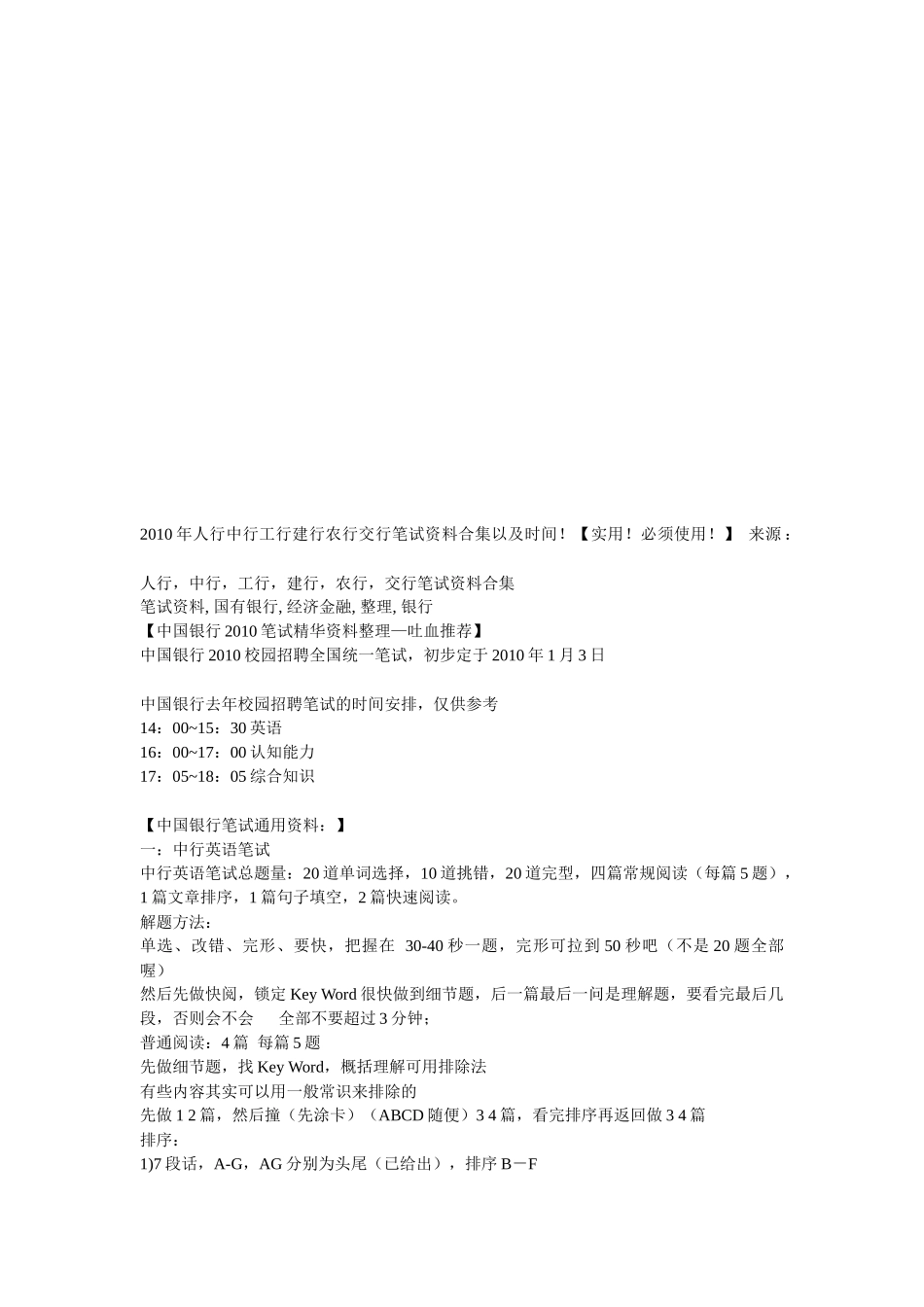 2010 年人行中行工行建行农行交行笔试资料合集以及时间！【实用！必须使用！】 来源：

人行，中行，工行，建行，农行，交行笔试资料合集
笔试资料, 国有银行, 经济金融, 整理, 银行
【中国银行 2010 笔试精华资料整理—吐血推荐】
中国银行 2010 校园招聘全国统一笔试，初步定于 2010 年 1 月 3 日

中国银行去年校园招聘笔试的时间安排，仅供参考
14：00~15：30 英语
16：00~17：00 认知能力
17：05~18：05 综合知识

【中国银行笔试通用资料：】
一：中行英语笔试
中行英语笔试总题量：20 道单词选择，10 道挑错，20 道完型，四篇常规阅读（每篇 5 题），1 篇文章排序，1 篇句子填空，2 篇快速阅读。
解题方法：
单选、改错、完形、要快，把握在 30-40 秒一题，完形可拉到 50 秒吧（不是 20 题全部喔）
然后先做快阅，锁定 Key Word 很快做到细节题，后一篇最后一问是理解题，要看完最后几段，否则会不会 全部不要超过 3 分钟；
普通阅读：4 篇 每篇 5 题
先做细节题，找 Key Word，概括理解可用排除法
有些内容其实可以用一般常识来排除的
先做 1 2 篇，然后撞（先涂卡）（ABCD 随便）3 4 篇，看完排序再返回做 3 4 篇
排序：
1)7 段话，A-G，AG 分别为头尾（已给出），排序 B－F